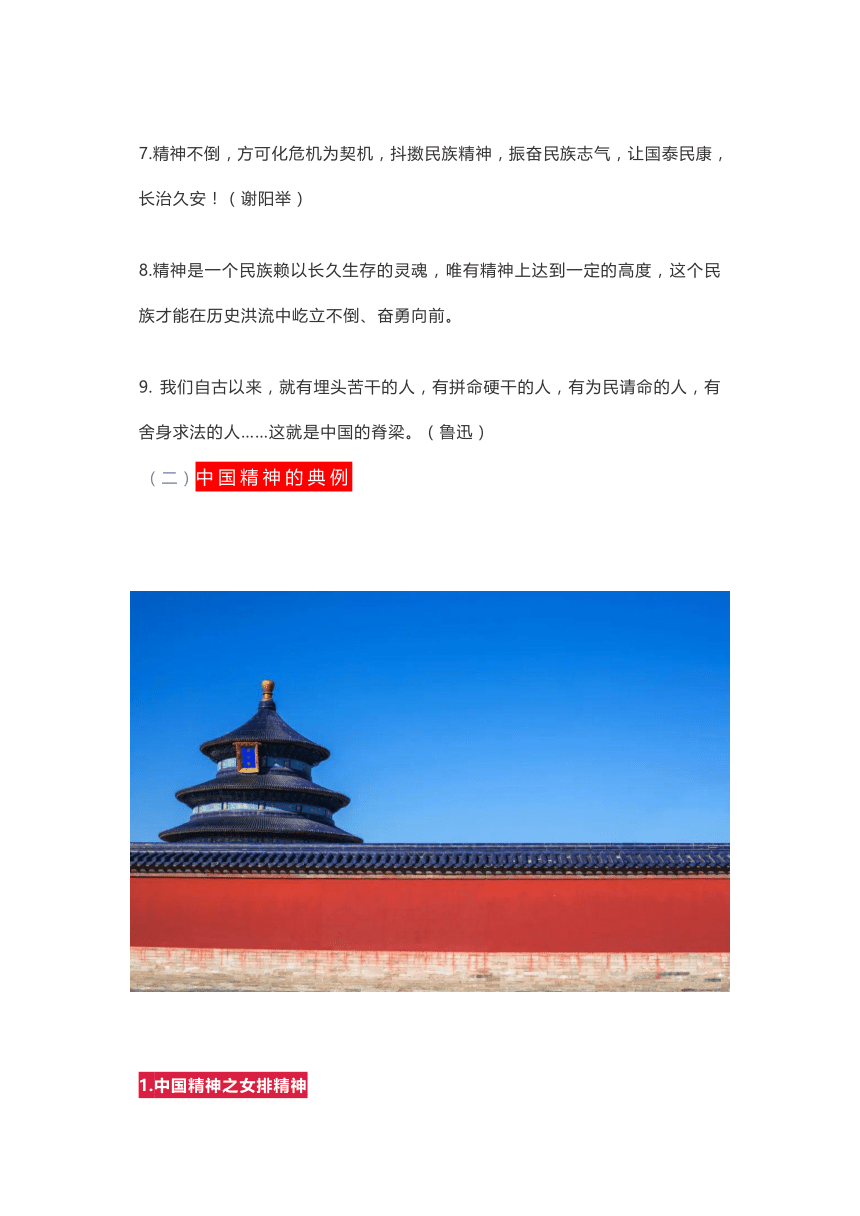 7.精神不倒，方可化危机为契机，抖擞民族精神，振奋民族志气，让国泰民康，长治久安！（谢阳举）

8.精神是一个民族赖以长久生存的灵魂，唯有精神上达到一定的高度，这个民族才能在历史洪流中屹立不倒、奋勇向前。

9. 我们自古以来，就有埋头苦干的人，有拼命硬干的人，有为民请命的人，有舍身求法的人……这就是中国的脊梁。（鲁迅）

（二）中国精神的典例

1.中国精神之女排精神